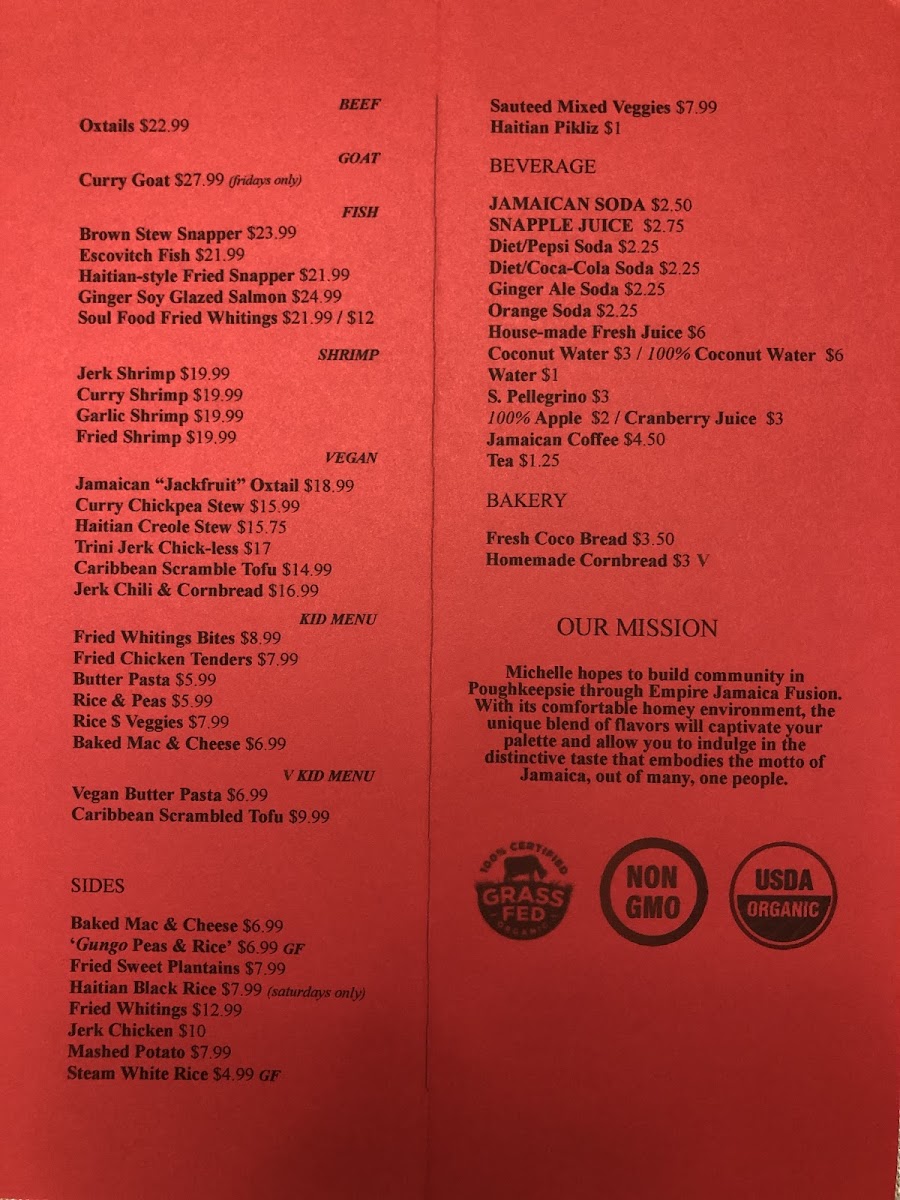 BEEF
Oxtails $22.99

GOAT
Curry Goat $27.99 (fridays only)

FISH
Brown Stew Snapper $23.99
Escovitch Fish $21.99
Haitian-style Fried Snapper $21.99
Ginger Soy Glazed Salmon $24.99
Soul Food Fried Whitings $21.99 / $12

SHRIMP
Jerk Shrimp $19.99
Curry Shrimp $19.99
Garlic Shrimp $19.99
Fried Shrimp $19.99

VEGAN
Jamaican "Jackfruit" Oxtail $18.99
Curry Chickpea Stew $15.99
Haitian Creole Stew $15.75
Trini Jerk Chick-less $17
Caribbean Scramble Tofu $14.99
Jerk Chili & Cornbread $16.99

KID MENU
Fried Whitings Bites $8.99
Fried Chicken Tenders $7.99
Butter Pasta $5.99
Rice & Peas $5.99
Rice $ Veggies $7.99
Baked Mac & Cheese $6.99

V KID MENU
Vegan Butter Pasta $6.99
Caribbean Scrambled Tofu $9.99

SIDES
Baked Mac & Cheese $6.99
'Gungo Peas & Rice' $6.99 GF
Fried Sweet Plantains $7.99
Haitian Black Rice $7.99 (saturdays only)
Fried Whitings $12.99
Jerk Chicken $10
Mashed Potato $7.99
Steam White Rice $4.99 GF

Sauteed Mixed Veggies $7.99
Haitian Pikliz $1

BEVERAGE
JAMAICAN SODA $2.50
SNAPPLE JUICE $2.75
Diet/Pepsi Soda $2.25
Diet/Coca-Cola Soda $2.25
Ginger Ale Soda $2.25
Orange Soda $2.25
House-made Fresh Juice $6
Coconut Water $3 / 100% Coconut Water $6
Water $1
S. Pellegrino $3
100% Apple $2 / Cranberry Juice $3
Jamaican Coffee $4.50
Tea $1.25

BAKERY
Fresh Coco Bread $3.50
Homemade Cornbread $3 V

OUR MISSION
Michelle hopes to build community in Poughkeepsie through Empire Jamaica Fusion. With its comfortable homey environment, the unique blend of flavors will captivate your palette and allow you to indulge in the distinctive taste that embodies the motto of Jamaica, out of many, one people.

100% CERTIFIED GRASS FED ORGANIC
NON GMO
USDA ORGANIC